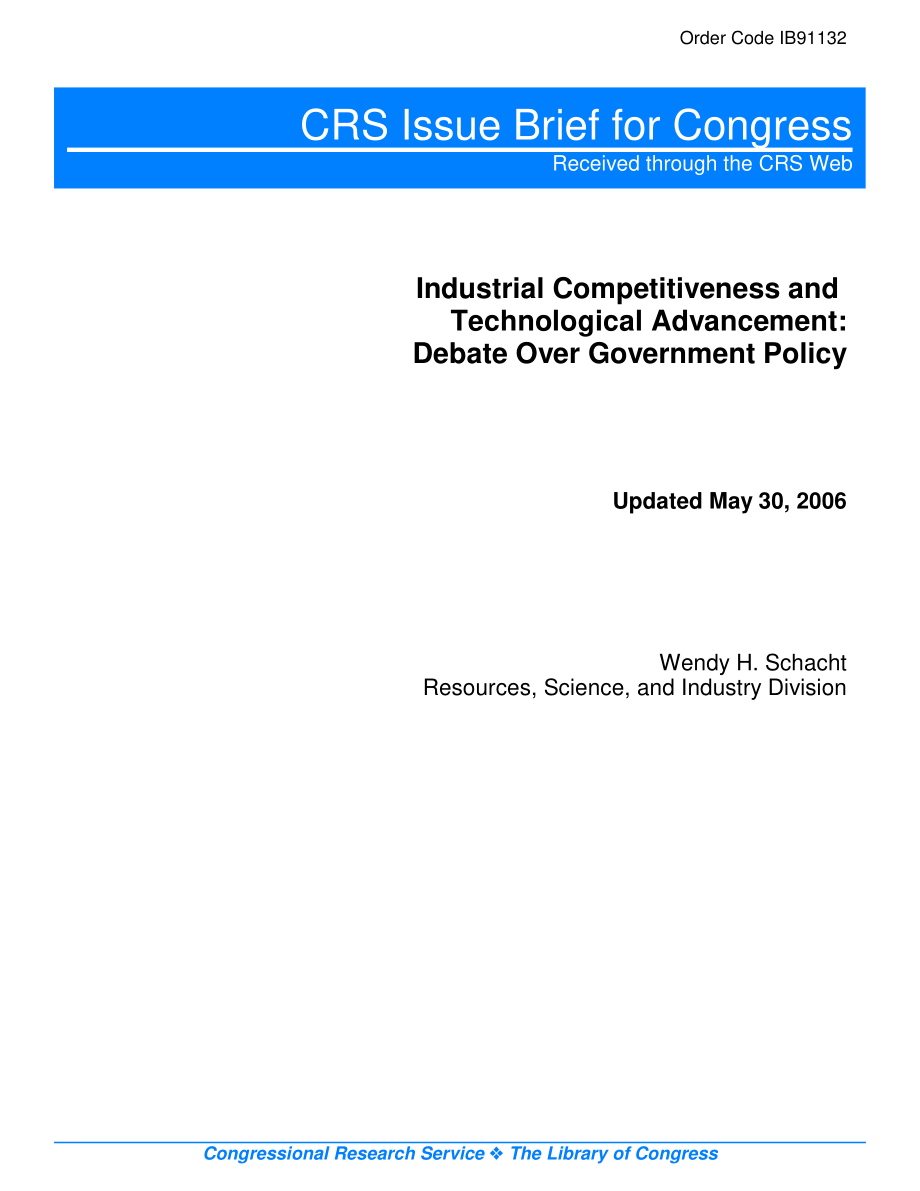 Order Code IB91132

CRS Issue Brief for Congress

Received through the CRS Web

Industrial Competitiveness and Technological Advancement: Debate Over Government Policy

Updated May 30, 2006

Wendy H. Schacht
Resources, Science, and Industry Division

Congressional Research Service ❖ The Library of Congress